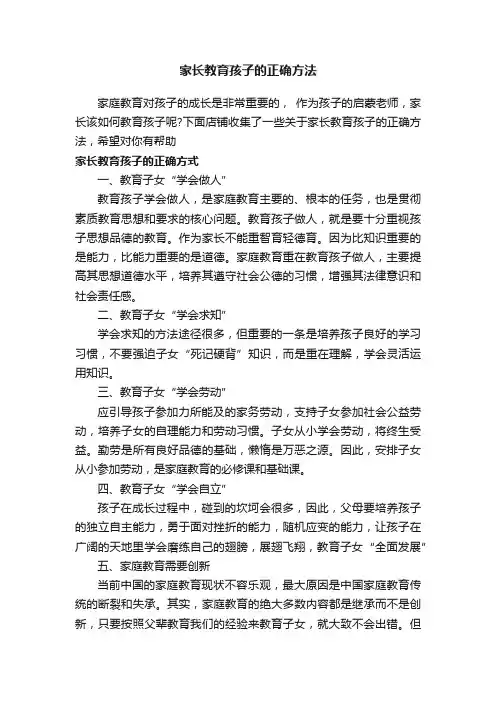 家长教育孩子的正确方法

家庭教育对孩子的成长是非常重要的， 作为孩子的启蒙老师，家长该如何教育孩子呢?下面店铺收集了一些关于家长教育孩子的正确方法，希望对你有帮助

家长教育孩子的正确方式

一、教育子女“学会做人”

教育孩子学会做人，是家庭教育主要的、根本的任务，也是贯彻素质教育思想和要求的核心问题。教育孩子做人，就是要十分重视孩子思想品德的教育。作为家长不能重智育轻德育。因为比知识重要的是能力，比能力重要的是道德。家庭教育重在教育孩子做人，主要提高其思想道德水平，培养其遵守社会公德的习惯，增强其法律意识和社会责任感。

二、教育子女“学会求知”

学会求知的方法途径很多，但重要的一条是培养孩子良好的学习习惯，不要强迫子女“死记硬背”知识，而是重在理解，学会灵活运用知识。

三、教育子女“学会劳动”

应引导孩子参加力所能及的家务劳动，支持子女参加社会公益劳动，培养子女的自理能力和劳动习惯。子女从小学会劳动，将终生受益。勤劳是所有良好品德的基础，懒惰是万恶之源。因此，安排子女从小参加劳动，是家庭教育的必修课和基础课。

四、教育子女“学会自立”

孩子在成长过程中，碰到的坎坷会很多，因此，父母要培养孩子的独立自主能力，勇于面对挫折的能力，随机应变的能力，让孩子在广阔的天地里学会磨练自己的翅膀，展翅飞翔，教育子女“全面发展”

五、家庭教育需要创新

当前中国的家庭教育现状不容乐观，最大原因是中国家庭教育传统的断裂和失承。其实，家庭教育的绝大多数内容都是继承而不是创新，只要按照父辈教育我们的经验来教育子女，就大致不会出错。但